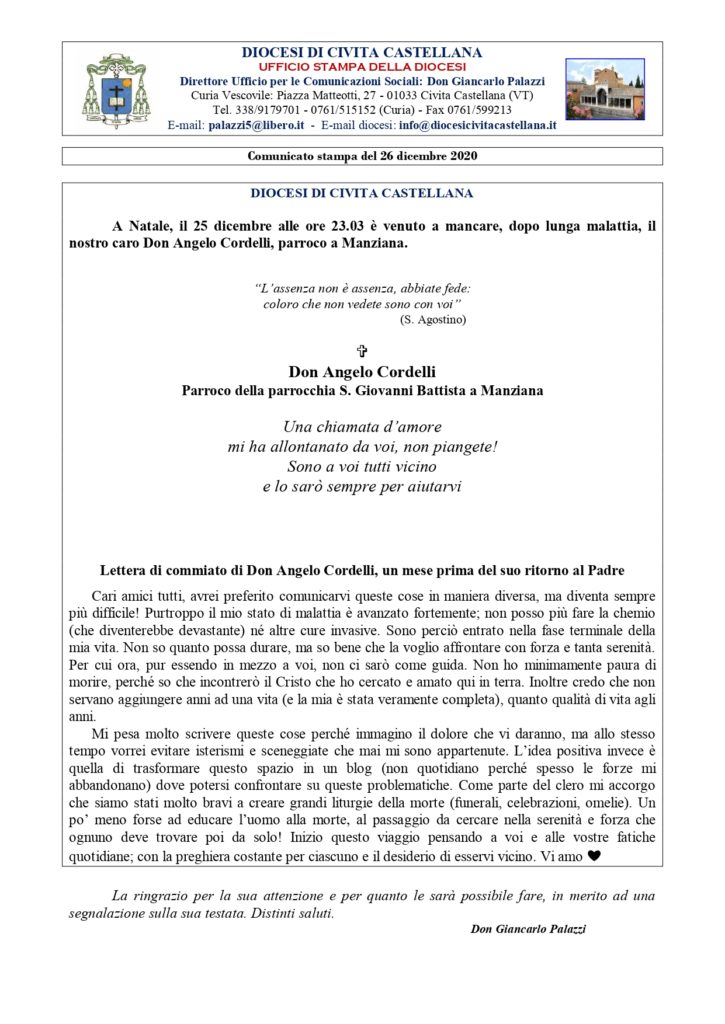 DIOCESI DI CIVITA CASTELLANA
UFFICIO STAMPA DELLA DIOCESI
Direttore Ufficio per le Comunicazioni Sociali: Don Giancarlo Palazzi
Curia Vescovile: Piazza Matteotti, 27 - 01033 Civita Castellana (VT)
Tel. 338/9179701 - 0761/515152 (Curia) - Fax 0761/599213
E-mail: palazzi5@libero.it - E-mail diocesi: info@diocesicivitacastellana.it

Comunicato stampa del 26 dicembre 2020

DIOCESI DI CIVITA CASTELLANA

A Natale, il 25 dicembre alle ore 23.03 è venuto a mancare, dopo lunga malattia, il nostro caro Don Angelo Cordelli, parroco a Manziana.

"L'assenza non è assenza, abbiate fede:
coloro che non vedete sono con voi"
(S. Agostino)

✞
Don Angelo Cordelli
Parroco della parrocchia S. Giovanni Battista a Manziana

Una chiamata d'amore
mi ha allontanato da voi, non piangete!
Sono a voi tutti vicino
e lo sarò sempre per aiutarvi

Lettera di commiato di Don Angelo Cordelli, un mese prima del suo ritorno al Padre

Cari amici tutti, avrei preferito comunicarvi queste cose in maniera diversa, ma diventa sempre più difficile! Purtroppo il mio stato di malattia è avanzato fortemente; non posso più fare la chemio (che diventerebbe devastante) né altre cure invasive. Sono perciò entrato nella fase terminale della mia vita. Non so quanto possa durare, ma so bene che la voglio affrontare con forza e tanta serenità. Per cui ora, pur essendo in mezzo a voi, non ci sarò come guida. Non ho minimamente paura di morire, perché so che incontrerò il Cristo che ho cercato e amato qui in terra. Inoltre credo che non servano aggiungere anni ad una vita (e la mia è stata veramente completa), quanto qualità di vita agli anni.

Mi pesa molto scrivere queste cose perché immagino il dolore che vi daranno, ma allo stesso tempo vorrei evitare isterismi e sceneggiate che mai mi sono appartenute. L'idea positiva invece è quella di trasformare questo spazio in un blog (non quotidiano perché spesso le forze mi abbandonano) dove potersi confrontare su queste problematiche. Come parte del clero mi accorgo che siamo stati molto bravi a creare grandi liturgie della morte (funerali, celebrazioni, omelie). Un po' meno forse ad educare l'uomo alla morte, al passaggio da cercare nella serenità e forza che ognuno deve trovare poi da solo! Inizio questo viaggio pensando a voi e alle vostre fatiche quotidiane; con la preghiera costante per ciascuno e il desiderio di esservi vicino. Vi amo ❤

La ringrazio per la sua attenzione e per quanto le sarà possibile fare, in merito ad una segnalazione sulla sua testata. Distinti saluti.

Don Giancarlo Palazzi